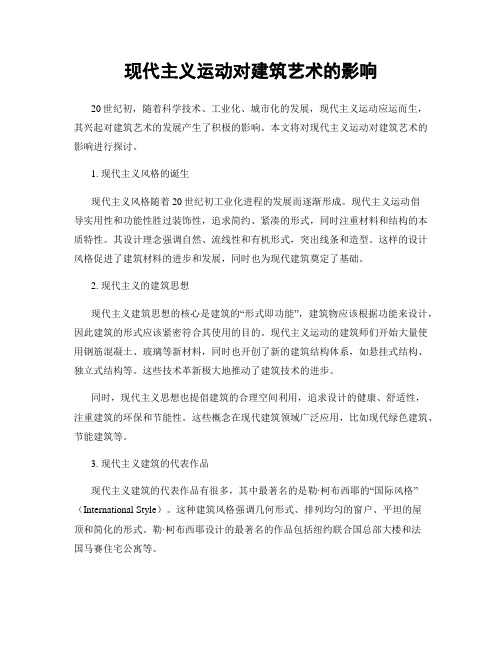 现代主义运动对建筑艺术的影响

20世纪初，随着科学技术、工业化、城市化的发展，现代主义运动应运而生，其兴起对建筑艺术的发展产生了积极的影响。本文将对现代主义运动对建筑艺术的影响进行探讨。

1. 现代主义风格的诞生

现代主义风格随着20世纪初工业化进程的发展而逐渐形成。现代主义运动倡导实用性和功能性胜过装饰性，追求简约、紧凑的形式，同时注重材料和结构的本质特性。其设计理念强调自然、流线性和有机形式，突出线条和造型。这样的设计风格促进了建筑材料的进步和发展，同时也为现代建筑奠定了基础。

2. 现代主义的建筑思想

现代主义建筑思想的核心是建筑的“形式即功能”，建筑物应该根据功能来设计，因此建筑的形式应该紧密符合其使用的目的。现代主义运动的建筑师们开始大量使用钢筋混凝土、玻璃等新材料，同时也开创了新的建筑结构体系，如悬挂式结构、独立式结构等。这些技术革新极大地推动了建筑技术的进步。

同时，现代主义思想也提倡建筑的合理空间利用，追求设计的健康、舒适性，注重建筑的环保和节能性。这些概念在现代建筑领域广泛应用，比如现代绿色建筑、节能建筑等。

3. 现代主义建筑的代表作品

现代主义建筑的代表作品有很多，其中最著名的是勒·柯布西耶的“国际风格”（International Style）。这种建筑风格强调几何形式、排列均匀的窗户、平坦的屋顶和简化的形式。勒·柯布西耶设计的最著名的作品包括纽约联合国总部大楼和法国马赛住宅公寓等。